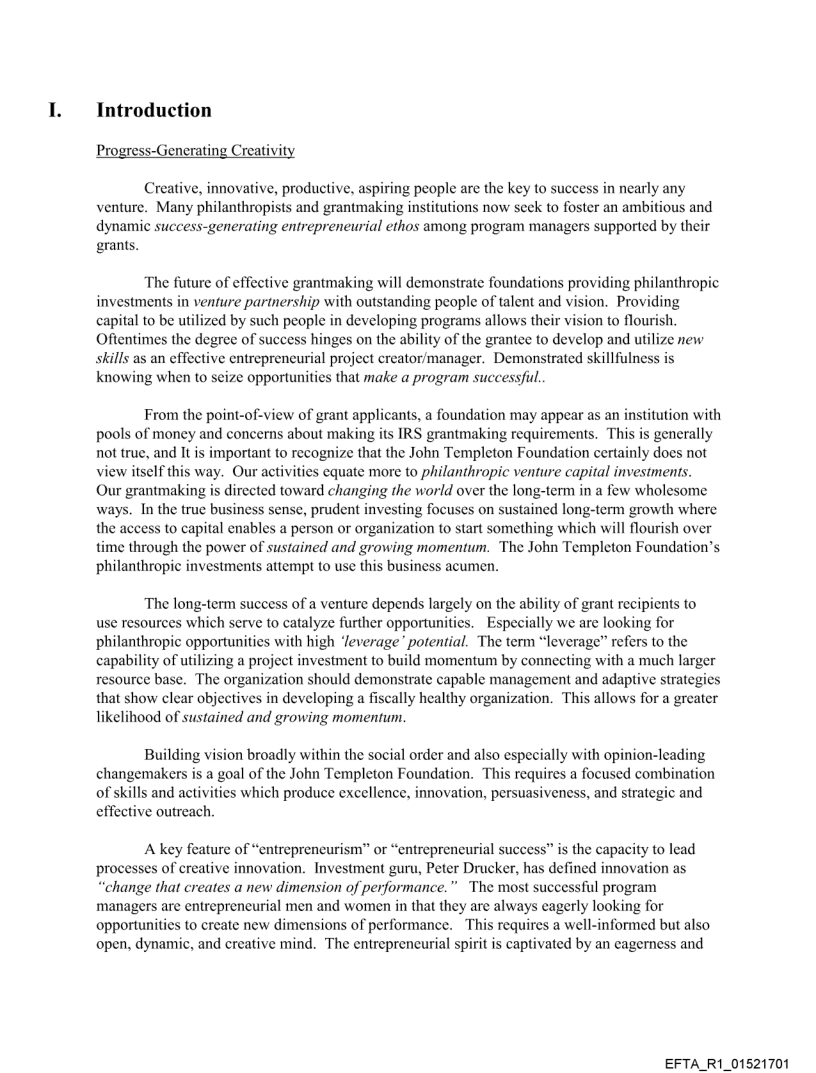 I. Introduction

Progress-Generating Creativity

Creative, innovative, productive, aspiring people are the key to success in nearly any venture. Many philanthropists and grantmaking institutions now seek to foster an ambitious and dynamic success-generating entrepreneurial ethos among program managers supported by their grants.

The future of effective grantmaking will demonstrate foundations providing philanthropic investments in venture partnership with outstanding people of talent and vision. Providing capital to be utilized by such people in developing programs allows their vision to flourish. Oftentimes the degree of success hinges on the ability of the grantee to develop and utilize new skills as an effective entrepreneurial project creator/manager. Demonstrated skillfulness is knowing when to seize opportunities that make a program successful..

From the point-of-view of grant applicants, a foundation may appear as an institution with pools of money and concerns about making its IRS grantmaking requirements. This is generally not true, and It is important to recognize that the John Templeton Foundation certainly does not view itself this way. Our activities equate more to philanthropic venture capital investments. Our grantmaking is directed toward changing the world over the long-term in a few wholesome ways. In the true business sense, prudent investing focuses on sustained long-term growth where the access to capital enables a person or organization to start something which will flourish over time through the power of sustained and growing momentum. The John Templeton Foundation's philanthropic investments attempt to use this business acumen.

The long-term success of a venture depends largely on the ability of grant recipients to use resources which serve to catalyze further opportunities. Especially we are looking for philanthropic opportunities with high 'leverage' potential. The term "leverage" refers to the capability of utilizing a project investment to build momentum by connecting with a much larger resource base. The organization should demonstrate capable management and adaptive strategies that show clear objectives in developing a fiscally healthy organization. This allows for a greater likelihood of sustained and growing momentum.

Building vision broadly within the social order and also especially with opinion-leading changemakers is a goal of the John Templeton Foundation. This requires a focused combination of skills and activities which produce excellence, innovation, persuasiveness, and strategic and effective outreach.

A key feature of "entrepreneurism" or "entrepreneurial success" is the capacity to lead processes of creative innovation. Investment guru, Peter Drucker, has defined innovation as "change that creates a new dimension of performance." The most successful program managers are entrepreneurial men and women in that they are always eagerly looking for opportunities to create new dimensions of performance. This requires a well-informed but also open, dynamic, and creative mind. The entrepreneurial spirit is captivated by an eagerness and

EFTA_R1_01521701